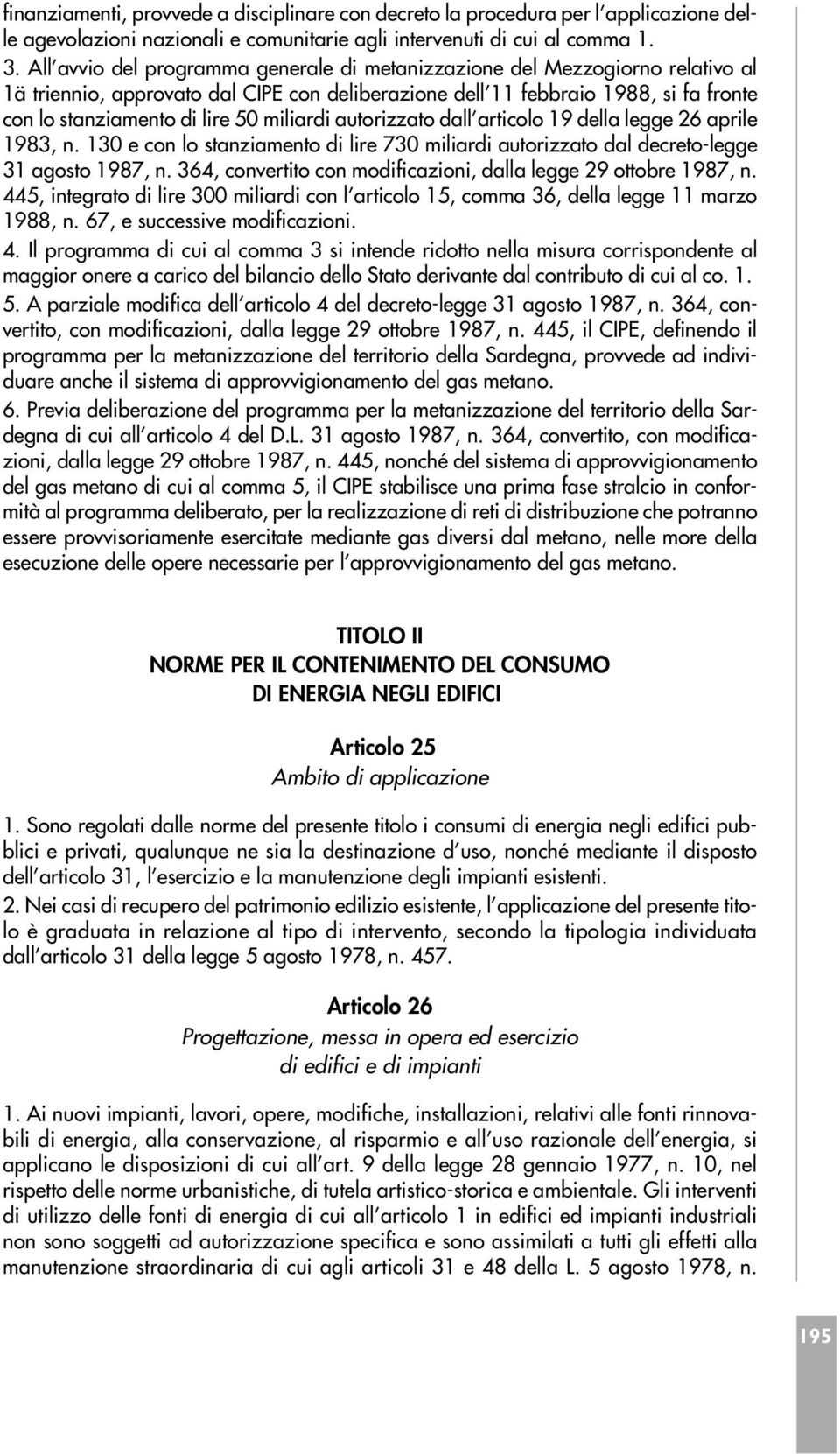 finanziamenti, provvede a disciplinare con decreto la procedura per l'applicazione delle agevolazioni nazionali e comunitarie agli intervenuti di cui al comma 1.
3. All'avvio del programma generale di metanizzazione del Mezzogiorno relativo al 1ä triennio, approvato dal CIPE con deliberazione dell'11 febbraio 1988, si fa fronte con lo stanziamento di lire 50 miliardi autorizzato dall'articolo 19 della legge 26 aprile 1983, n. 130 e con lo stanziamento di lire 730 miliardi autorizzato dal decreto-legge 31 agosto 1987, n. 364, convertito con modificazioni, dalla legge 29 ottobre 1987, n. 445, integrato di lire 300 miliardi con l'articolo 15, comma 36, della legge 11 marzo 1988, n. 67, e successive modificazioni.
4. Il programma di cui al comma 3 si intende ridotto nella misura corrispondente al maggior onere a carico del bilancio dello Stato derivante dal contributo di cui al co. 1.
5. A parziale modifica dell'articolo 4 del decreto-legge 31 agosto 1987, n. 364, convertito, con modificazioni, dalla legge 29 ottobre 1987, n. 445, il CIPE, definendo il programma per la metanizzazione del territorio della Sardegna, provvede ad individuare anche il sistema di approvvigionamento del gas metano.
6. Previa deliberazione del programma per la metanizzazione del territorio della Sardegna di cui all'articolo 4 del D.L. 31 agosto 1987, n. 364, convertito, con modificazioni, dalla legge 29 ottobre 1987, n. 445, nonché del sistema di approvvigionamento del gas metano di cui al comma 5, il CIPE stabilisce una prima fase stralcio in conformità al programma deliberato, per la realizzazione di reti di distribuzione che potranno essere provvisoriamente esercitate mediante gas diversi dal metano, nelle more della esecuzione delle opere necessarie per l'approvvigionamento del gas metano.

TITOLO II
NORME PER IL CONTENIMENTO DEL CONSUMO
DI ENERGIA NEGLI EDIFICI

Articolo 25
Ambito di applicazione

1. Sono regolati dalle norme del presente titolo i consumi di energia negli edifici pubblici e privati, qualunque ne sia la destinazione d'uso, nonché mediante il disposto dell'articolo 31, l'esercizio e la manutenzione degli impianti esistenti.
2. Nei casi di recupero del patrimonio edilizio esistente, l'applicazione del presente titolo è graduata in relazione al tipo di intervento, secondo la tipologia individuata dall'articolo 31 della legge 5 agosto 1978, n. 457.

Articolo 26
Progettazione, messa in opera ed esercizio
di edifici e di impianti

1. Ai nuovi impianti, lavori, opere, modifiche, installazioni, relativi alle fonti rinnovabili di energia, alla conservazione, al risparmio e all'uso razionale dell'energia, si applicano le disposizioni di cui all'art. 9 della legge 28 gennaio 1977, n. 10, nel rispetto delle norme urbanistiche, di tutela artistico-storica e ambientale. Gli interventi di utilizzo delle fonti di energia di cui all'articolo 1 in edifici ed impianti industriali non sono soggetti ad autorizzazione specifica e sono assimilati a tutti gli effetti alla manutenzione straordinaria di cui agli articoli 31 e 48 della L. 5 agosto 1978, n.

195